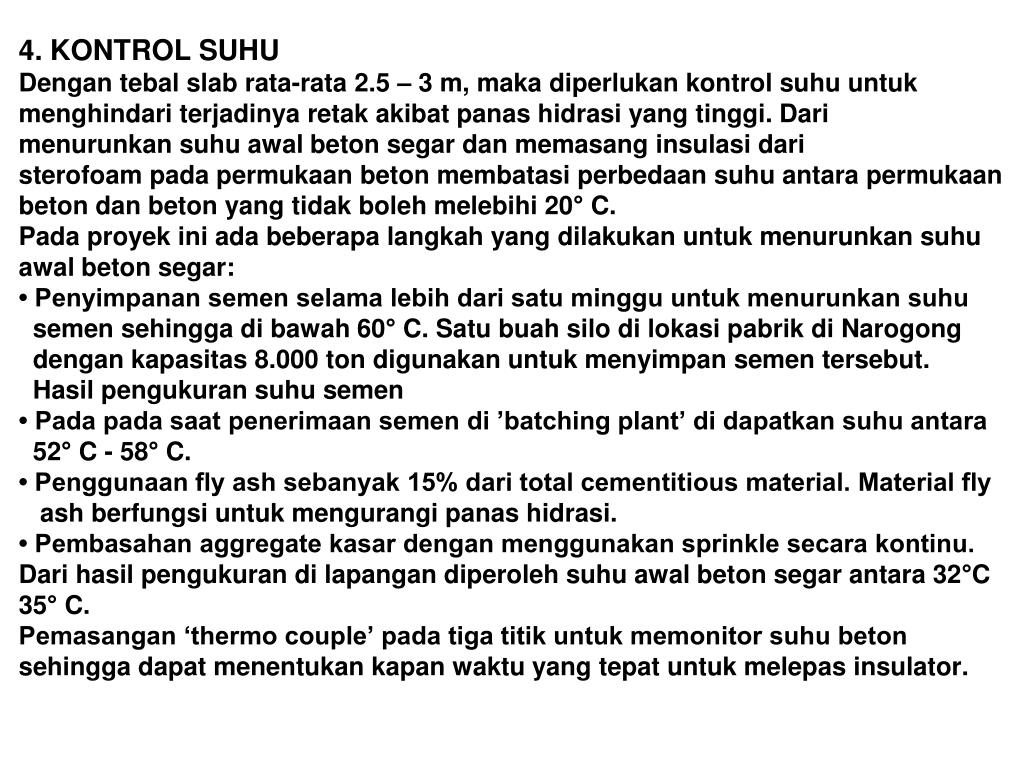 4. KONTROL SUHU
Dengan tebal slab rata-rata 2.5 – 3 m, maka diperlukan kontrol suhu untuk menghindari terjadinya retak akibat panas hidrasi yang tinggi. Dari menurunkan suhu awal beton segar dan memasang insulasi dari sterofoam pada permukaan beton membatasi perbedaan suhu antara permukaan beton dan beton yang tidak boleh melebihi 20° C.
Pada proyek ini ada beberapa langkah yang dilakukan untuk menurunkan suhu awal beton segar:
• Penyimpanan semen selama lebih dari satu minggu untuk menurunkan suhu semen sehingga di bawah 60° C. Satu buah silo di lokasi pabrik di Narogong dengan kapasitas 8.000 ton digunakan untuk menyimpan semen tersebut. Hasil pengukuran suhu semen
• Pada pada saat penerimaan semen di ’batching plant’ di dapatkan suhu antara 52° C - 58° C.
• Penggunaan fly ash sebanyak 15% dari total cementitious material. Material fly ash berfungsi untuk mengurangi panas hidrasi.
• Pembasahan aggregate kasar dengan menggunakan sprinkle secara kontinu.
Dari hasil pengukuran di lapangan diperoleh suhu awal beton segar antara 32°C 35° C.
Pemasangan ‘thermo couple’ pada tiga titik untuk memonitor suhu beton sehingga dapat menentukan kapan waktu yang tepat untuk melepas insulator.